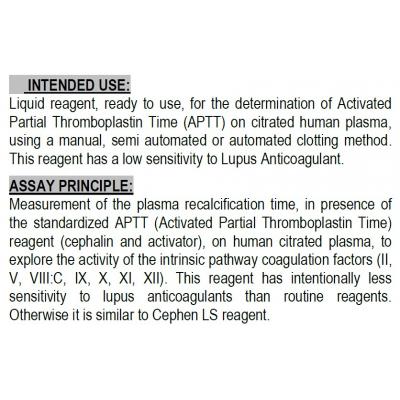 INTENDED USE:
Liquid reagent, ready to use, for the determination of Activated Partial Thromboplastin Time (APTT) on citrated human plasma, using a manual, semi automated or automated clotting method. This reagent has a low sensitivity to Lupus Anticoagulant.

ASSAY PRINCIPLE:
Measurement of the plasma recalcification time, in presence of the standardized APTT (Activated Partial Thromboplastin Time) reagent (cephalin and activator), on human citrated plasma, to explore the activity of the intrinsic pathway coagulation factors (II, V, VIII:C, IX, X, XI, XII). This reagent has intentionally less sensitivity to lupus anticoagulants than routine reagents. Otherwise it is similar to Cephen LS reagent.